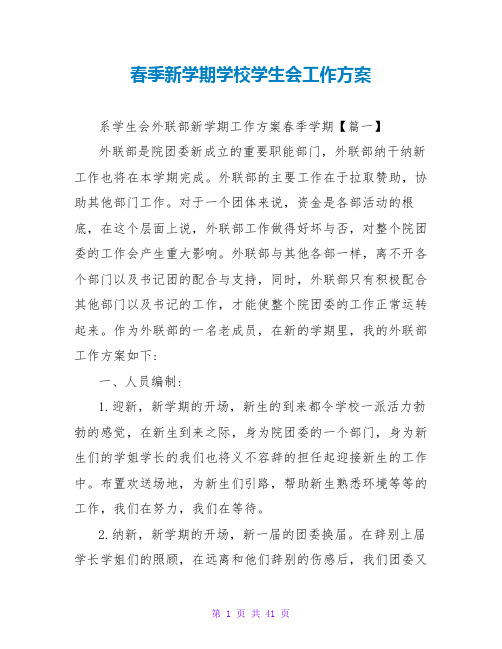 春季新学期学校学生会工作方案

系学生会外联部新学期工作方案春季学期【篇一】

外联部是院团委新成立的重要职能部门，外联部纳干纳新工作也将在本学期完成。外联部的主要工作在于拉取赞助，协助其他部门工作。对于一个团体来说，资金是各部活动的根底，在这个层面上说，外联部工作做得好坏与否，对整个院团委的工作会产生重大影响。外联部与其他各部一样，离不开各个部门以及书记团的配合与支持，同时，外联部只有积极配合其他部门以及书记的工作，才能使整个院团委的工作正常运转起来。作为外联部的一名老成员，在新的学期里，我的外联部工作方案如下：

一、人员编制：

1.迎新，新学期的开场，新生的到来都令学校一派活力勃勃的感觉，在新生到来之际，身为院团委的一个部门，身为新生们的学姐学长的我们也将义不容辞的担任起迎接新生的工作中。布置欢送场地，为新生们引路，帮助新生熟悉环境等等的工作，我们在努力，我们在等待。

2.纳新，新学期的开场，新一届的团委换届。在辞别上届学长学姐们的照顾，在远离和他们辞别的伤感后，我们团委又

第 1 页 共 41 页